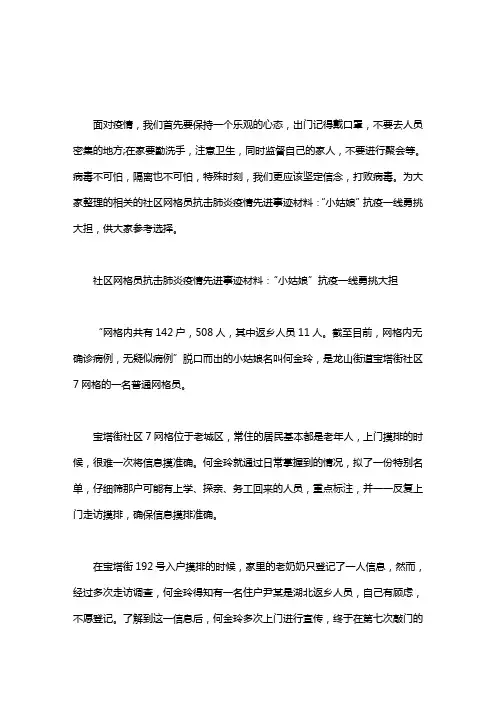 面对疫情，我们首先要保持一个乐观的心态，出门记得戴口罩，不要去人员密集的地方;在家要勤洗手，注意卫生，同时监督自己的家人，不要进行聚会等。病毒不可怕，隔离也不可怕，特殊时刻，我们更应该坚定信念，打败病毒。为大家整理的相关的社区网格员抗击肺炎疫情先进事迹材料："小姑娘"抗疫一线勇挑大担，供大家参考选择。

社区网格员抗击肺炎疫情先进事迹材料："小姑娘"抗疫一线勇挑大担

"网格内共有 142 户，508 人，其中返乡人员 11 人。截至目前，网格内无确诊病例，无疑似病例"脱口而出的小姑娘名叫何金玲，是龙山街道宝塔街社区 7 网格的一名普通网格员。

宝塔街社区 7 网格位于老城区，常住的居民基本都是老年人，上门摸排的时候，很难一次将信息摸准确。何金玲就通过日常掌握到的情况，拟了一份特别名单，仔细筛那户可能有上学、探亲、务工回来的人员，重点标注，并一一反复上门走访摸排，确保信息摸排准确。

在宝塔街 192 号入户摸排的时候，家里的老奶奶只登记了一人信息，然而，经过多次走访调查，何金玲得知有一名住户尹某是湖北返乡人员，自己有顾虑，不愿登记。了解到这一信息后，何金玲多次上门进行宣传，终于在第七次敲门的